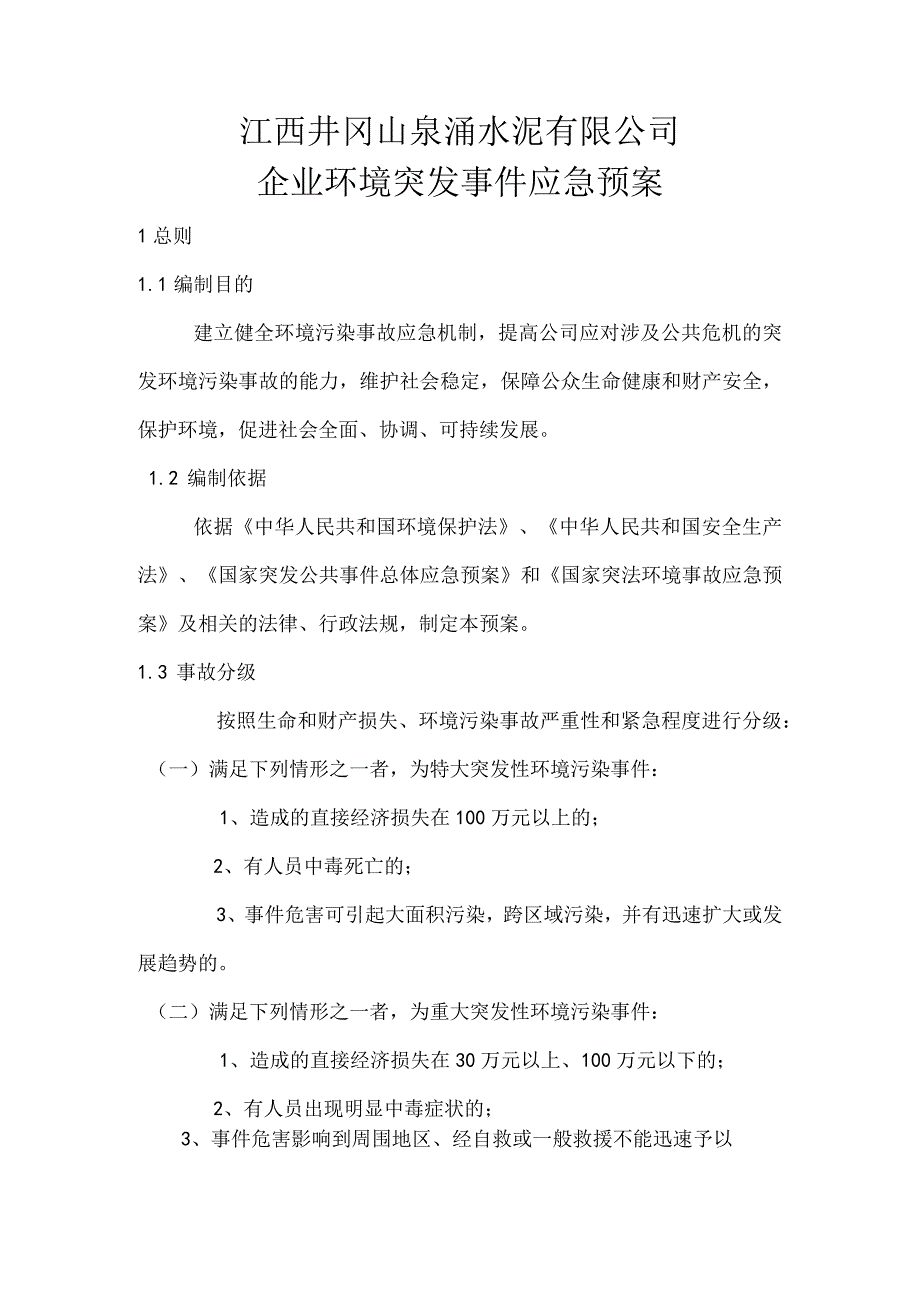 江西井冈山泉涌水泥有限公司
企业环境突发事件应急预案

1 总则

1.1 编制目的

建立健全环境污染事故应急机制，提高公司应对涉及公共危机的突发环境污染事故的能力，维护社会稳定，保障公众生命健康和财产安全，保护环境，促进社会全面、协调、可持续发展。

1.2 编制依据

依据《中华人民共和国环境保护法》、《中华人民共和国安全生产法》、《国家突发公共事件总体应急预案》和《国家突法环境事故应急预案》及相关的法律、行政法规，制定本预案。

1.3 事故分级

按照生命和财产损失、环境污染事故严重性和紧急程度进行分级：

（一）满足下列情形之一者，为特大突发性环境污染事件：

1、造成的直接经济损失在 100 万元以上的；

2、有人员中毒死亡的；

3、事件危害可引起大面积污染，跨区域污染，并有迅速扩大或发展趋势的。

（二）满足下列情形之一者，为重大突发性环境污染事件：

1、造成的直接经济损失在 30 万元以上、100 万元以下的；

2、有人员出现明显中毒症状的；

3、事件危害影响到周围地区、经自救或一般救援不能迅速予以